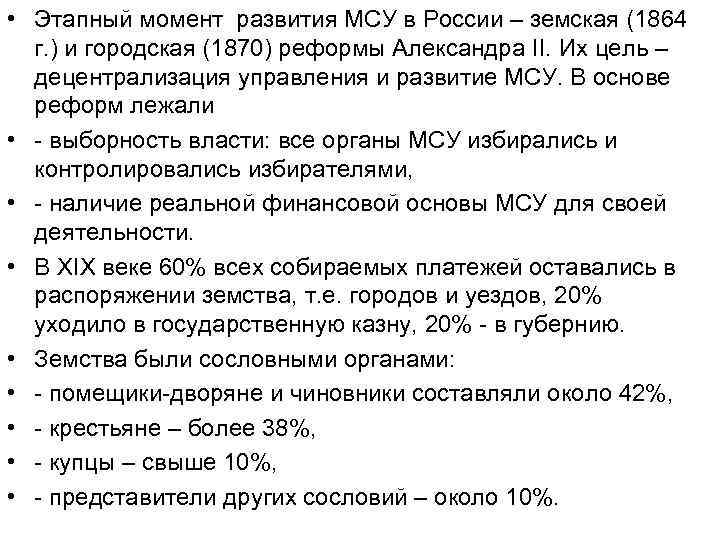 • Этапный момент развития МСУ в России – земская (1864 г.) и городская (1870) реформы Александра II. Их цель – децентрализация управления и развитие МСУ. В основе реформ лежали
• - выборность власти: все органы МСУ избирались и контролировались избирателями,
• - наличие реальной финансовой основы МСУ для своей деятельности.
• В XIX веке 60% всех собираемых платежей оставались в распоряжении земства, т.е. городов и уездов, 20% уходило в государственную казну, 20% - в губернию.
• Земства были сословными органами:
• - помещики-дворяне и чиновники составляли около 42%,
• - крестьяне – более 38%,
• - купцы – свыше 10%,
• - представители других сословий – около 10%.